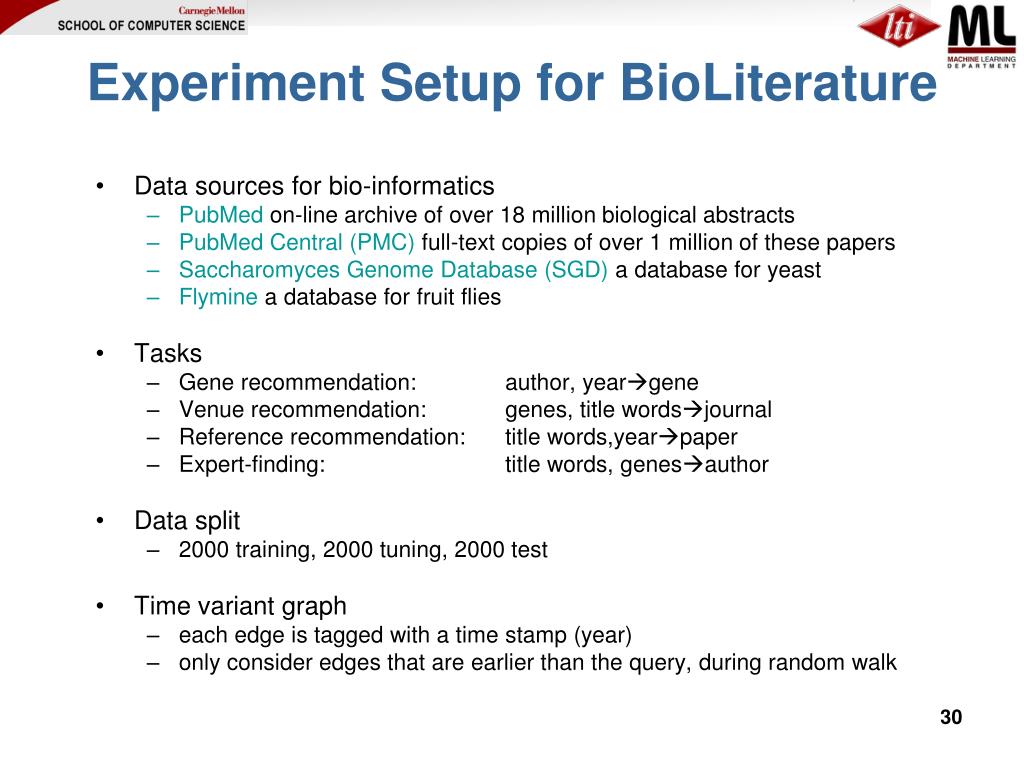 Carnegie Mellon
SCHOOL OF COMPUTER SCIENCE

lti

ML
MACHINE LEARNING DEPARTMENT

Experiment Setup for BioLiterature

• Data sources for bio-informatics
– PubMed on-line archive of over 18 million biological abstracts
– PubMed Central (PMC) full-text copies of over 1 million of these papers
– Saccharomyces Genome Database (SGD) a database for yeast
– Flymine a database for fruit flies

• Tasks
– Gene recommendation: author, year→gene
– Venue recommendation: genes, title words→journal
– Reference recommendation: title words,year→paper
– Expert-finding: title words, genes→author

• Data split
– 2000 training, 2000 tuning, 2000 test

• Time variant graph
– each edge is tagged with a time stamp (year)
– only consider edges that are earlier than the query, during random walk

30